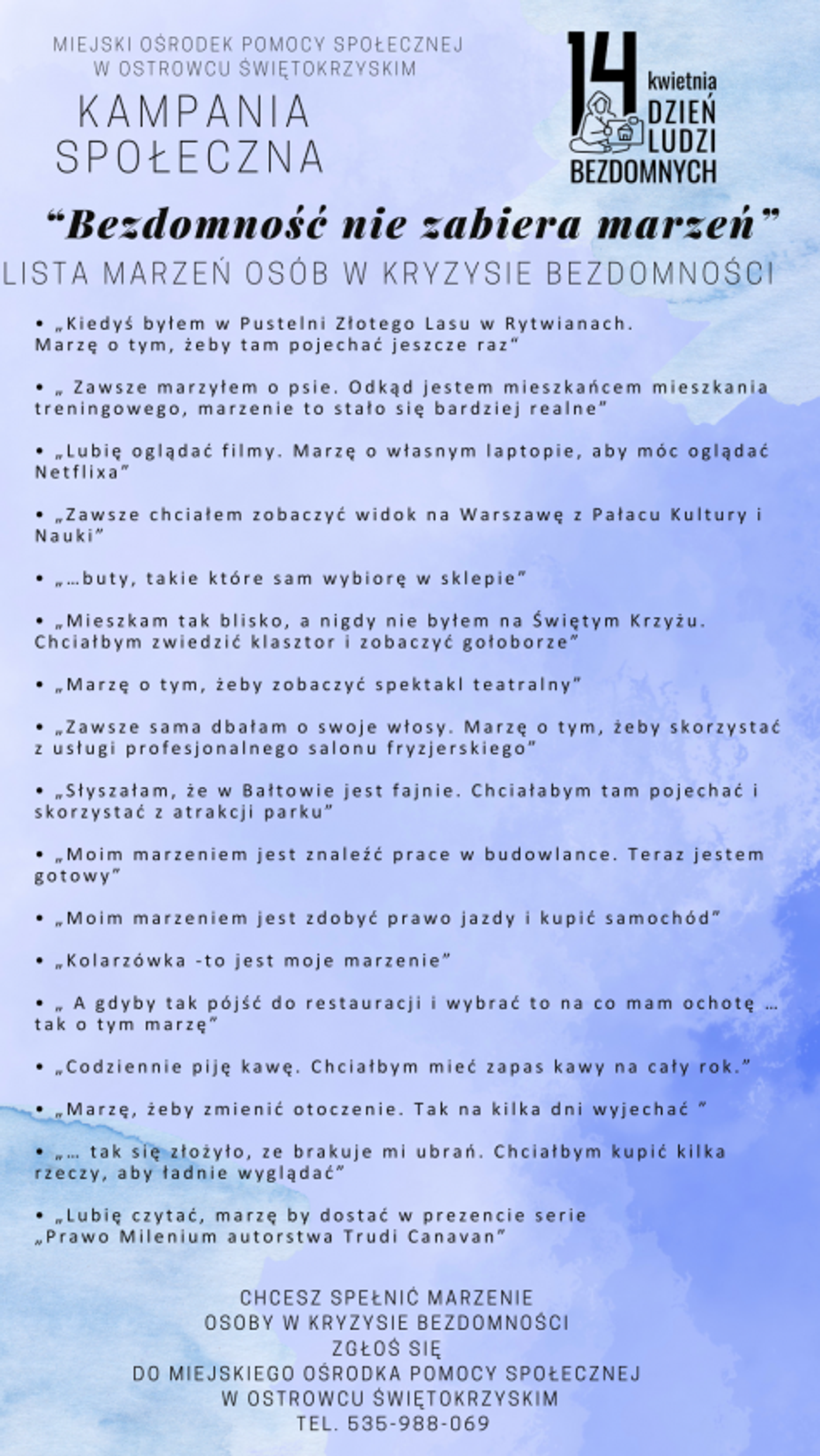 MIEJSKI OŚRODEK POMOCY SPOŁECZNEJ
W OSTROWCU ŚWIĘTOKRZYSKIM

KAMPANIA SPOŁECZNA

14 kwietnia DZIEŃ LUDZI BEZDOMNYCH

“Bezdomność nie zabiera marzeń”

LISTA MARZEŃ OSÓB W KRYZYSIE BEZDOMNOŚCI

• „Kiedyś byłem w Pustelni Złotego Lasu w Rytwianach. Marzę o tym, żeby tam pojechać jeszcze raz”

• „ Zawsze marzyłem o psie. Odkąd jestem mieszkańcem mieszkania treningowego, marzenie to stało się bardziej realne”

• „Lubię oglądać filmy. Marzę o własnym laptopie, aby móc oglądać Netflixa”

• „Zawsze chciałem zobaczyć widok na Warszawę z Pałacu Kultury i Nauki”

• „…buty, takie które sam wybiorę w sklepie”

• „Mieszkam tak blisko, a nigdy nie byłem na Świętym Krzyżu. Chciałbym zwiedzić klasztor i zobaczyć gołoborze”

• „Marzę o tym, żeby zobaczyć spektakl teatralny”

• „Zawsze sama dbałam o swoje włosy. Marzę o tym, żeby skorzystać z usługi profesjonalnego salonu fryzjerskiego”

• „Słyszałam, że w Bałtowie jest fajnie. Chciałabym tam pojechać i skorzystać z atrakcji parku”

• „Moim marzeniem jest znaleźć prace w budowlance. Teraz jestem gotowy”

• „Moim marzeniem jest zdobyć prawo jazdy i kupić samochód”

• „Kolarzówka -to jest moje marzenie”

• „ A gdyby tak pójść do restauracji i wybrać to na co mam ochotę … tak o tym marzę”

• „Codziennie piję kawę. Chciałbym mieć zapas kawy na cały rok.”

• „Marzę, żeby zmienić otoczenie. Tak na kilka dni wyjechać ”

• „… tak się złożyło, ze brakuje mi ubrań. Chciałbym kupić kilka rzeczy, aby ładnie wyglądać”

• „Lubię czytać, marzę by dostać w prezencie serie „Prawo Milenium autorstwa Trudi Canavan”

CHCESZ SPEŁNIĆ MARZENIE
OSOBY W KRYZYSIE BEZDOMNOŚCI
ZGŁOŚ SIĘ
DO MIEJSKIEGO OŚRODKA POMOCY SPOŁECZNEJ
W OSTROWCU ŚWIĘTOKRZYSKIM
TEL. 535-988-069